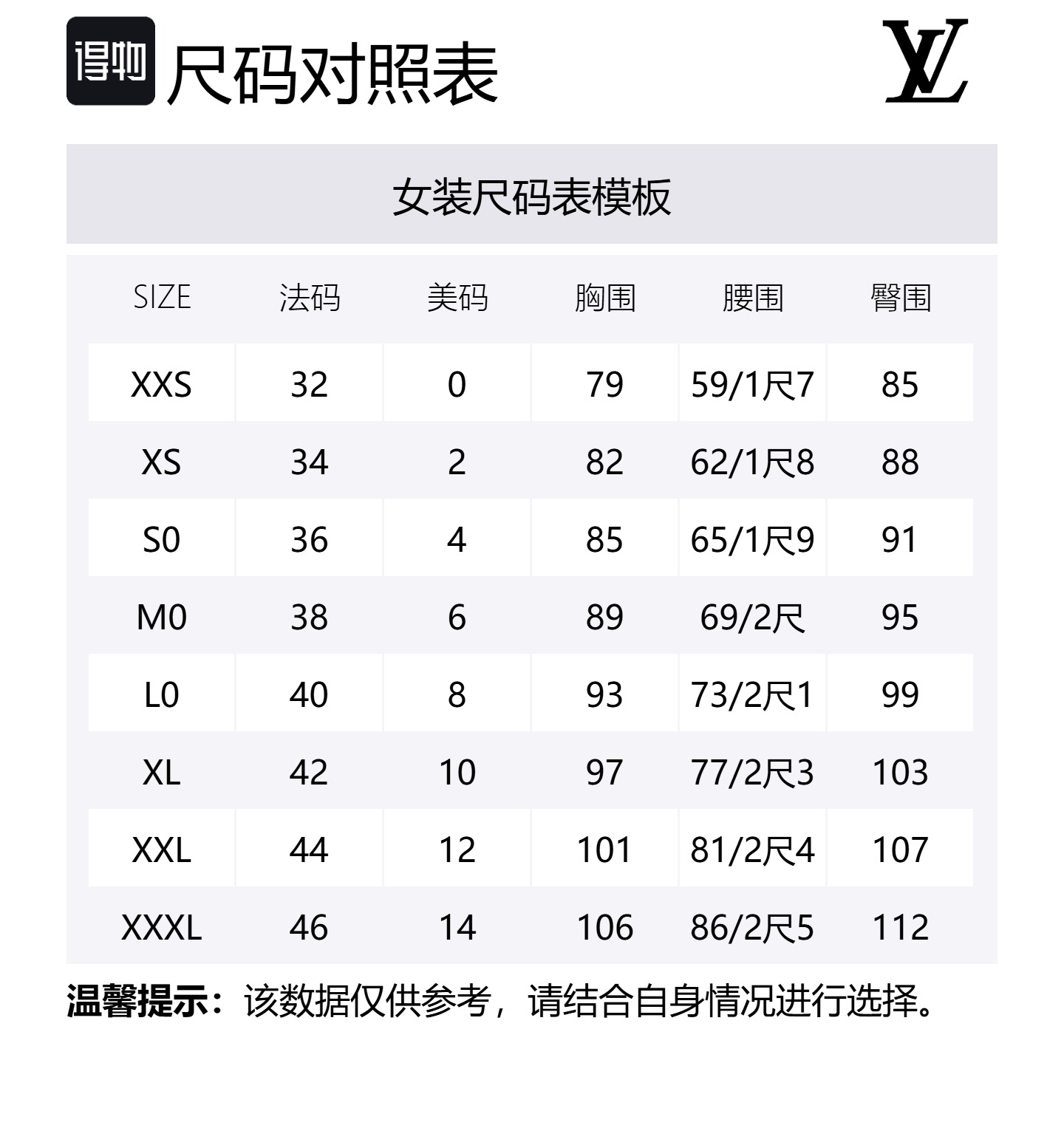 得物 尺码对照表

LV

女装尺码表模板

| SIZE | 法码 | 美码 | 胸围 | 腰围 | 臀围 |
|---|---|---|---|---|---|
| XXS | 32 | 0 | 79 | 59/1尺7 | 85 |
| XS | 34 | 2 | 82 | 62/1尺8 | 88 |
| S0 | 36 | 4 | 85 | 65/1尺9 | 91 |
| M0 | 38 | 6 | 89 | 69/2尺 | 95 |
| L0 | 40 | 8 | 93 | 73/2尺1 | 99 |
| XL | 42 | 10 | 97 | 77/2尺3 | 103 |
| XXL | 44 | 12 | 101 | 81/2尺4 | 107 |
| XXXL | 46 | 14 | 106 | 86/2尺5 | 112 |

温馨提示：该数据仅供参考，请结合自身情况进行选择。